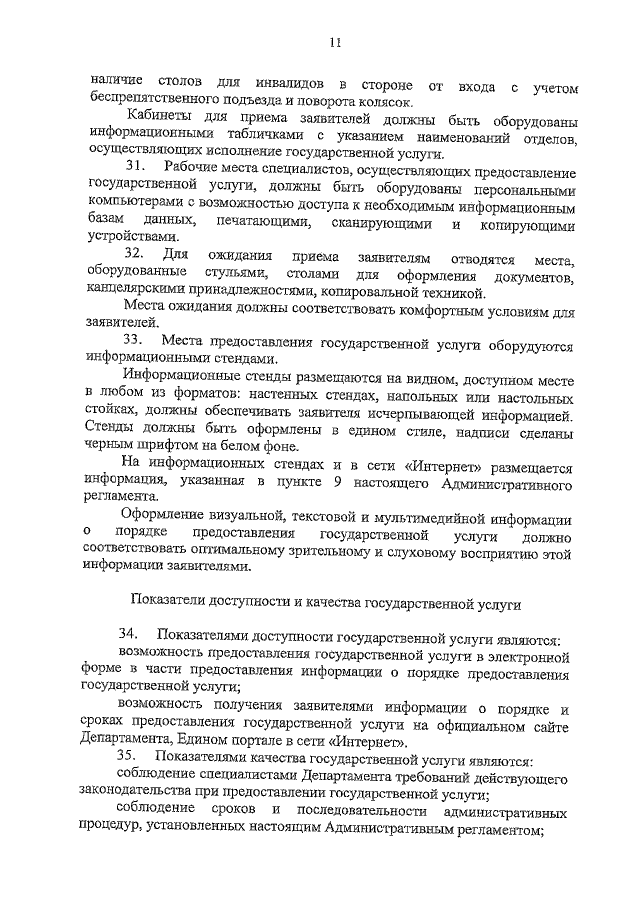 11

наличие столов для инвалидов в стороне от входа с учетом беспрепятственного подъезда и поворота колясок.

Кабинеты для приема заявителей должны быть оборудованы информационными табличками с указанием наименований отделов, осуществляющих исполнение государственной услуги.

31. Рабочие места специалистов, осуществляющих предоставление государственной услуги, должны быть оборудованы персональными компьютерами с возможностью доступа к необходимым информационным базам данных, печатающими, сканирующими и копирующими устройствами.

32. Для ожидания приема заявителям отводятся места, оборудованные стульями, столами для оформления документов, канцелярскими принадлежностями, копировальной техникой.

Места ожидания должны соответствовать комфортным условиям для заявителей.

33. Места предоставления государственной услуги оборудуются информационными стендами.

Информационные стенды размещаются на видном, доступном месте в любом из форматов: настенных стендах, напольных или настольных стойках, должны обеспечивать заявителя исчерпывающей информацией. Стенды должны быть оформлены в едином стиле, надписи сделаны черным шрифтом на белом фоне.

На информационных стендах и в сети «Интернет» размещается информация, указанная в пункте 9 настоящего Административного регламента.

Оформление визуальной, текстовой и мультимедийной информации о порядке предоставления государственной услуги должно соответствовать оптимальному зрительному и слуховому восприятию этой информации заявителями.

Показатели доступности и качества государственной услуги

34. Показателями доступности государственной услуги являются:

возможность предоставления государственной услуги в электронной форме в части предоставления информации о порядке предоставления государственной услуги;

возможность получения заявителями информации о порядке и сроках предоставления государственной услуги на официальном сайте Департамента, Едином портале в сети «Интернет».

35. Показателями качества государственной услуги являются:

соблюдение специалистами Департамента требований действующего законодательства при предоставлении государственной услуги;

соблюдение сроков и последовательности административных процедур, установленных настоящим Административным регламентом;